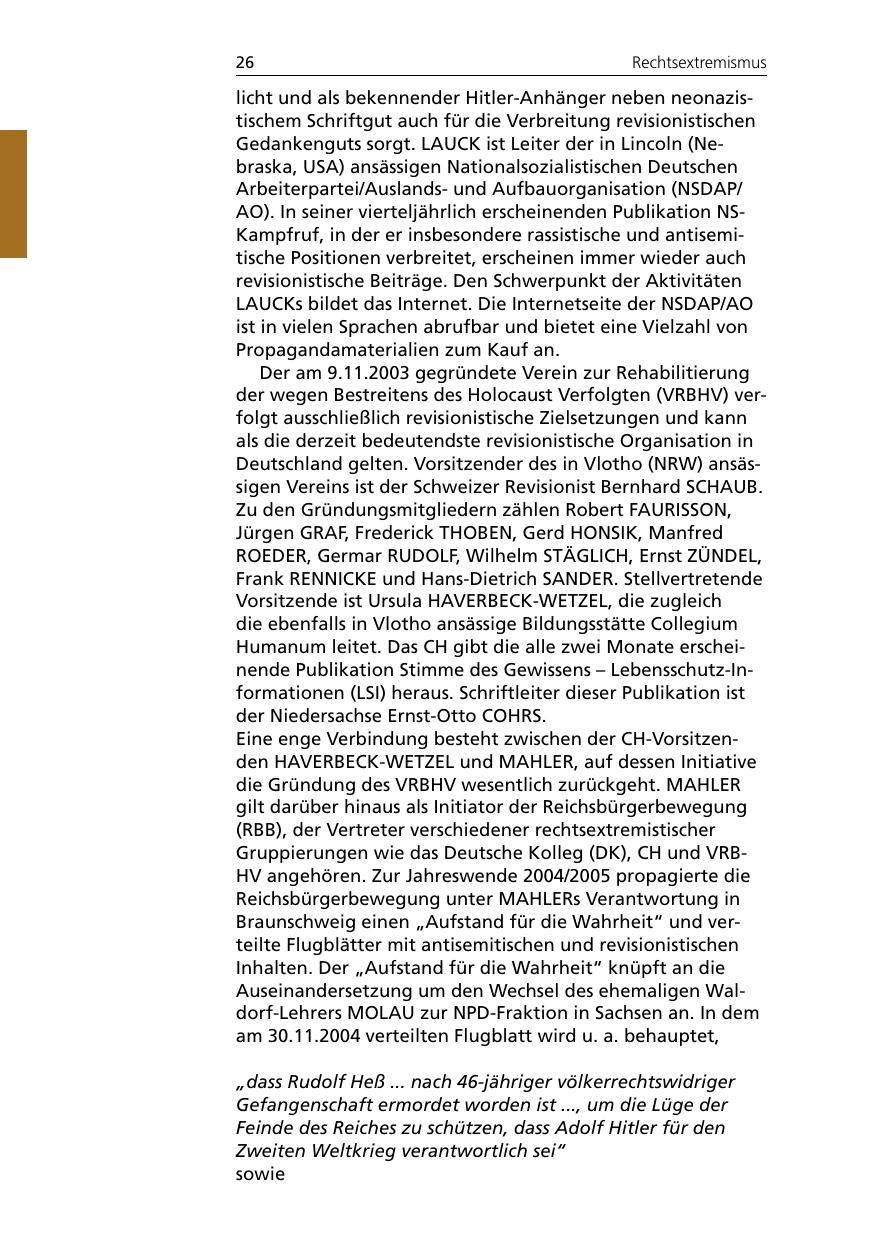 26

Rechtsextremismus

licht und als bekennender Hitler-Anhänger neben neonazistischem Schriftgut auch für die Verbreitung revisionistischen Gedankenguts sorgt. LAUCK ist Leiter der in Lincoln (Nebraska, USA) ansässigen Nationalsozialistischen Deutschen Arbeiterpartei/Auslands- und Aufbauorganisation (NSDAP/AO). In seiner vierteljährlich erscheinenden Publikation NS-Kampfruf, in der er insbesondere rassistische und antisemitische Positionen verbreitet, erscheinen immer wieder auch revisionistische Beiträge. Den Schwerpunkt der Aktivitäten LAUCKs bildet das Internet. Die Internetseite der NSDAP/AO ist in vielen Sprachen abrufbar und bietet eine Vielzahl von Propagandamaterialien zum Kauf an.

Der am 9.11.2003 gegründete Verein zur Rehabilitierung der wegen Bestreitens des Holocaust Verfolgten (VRBHV) verfolgt ausschließlich revisionistische Zielsetzungen und kann als die derzeit bedeutendste revisionistische Organisation in Deutschland gelten. Vorsitzender des in Vlotho (NRW) ansässigen Vereins ist der Schweizer Revisionist Bernhard SCHAUB. Zu den Gründungsmitgliedern zählen Robert FAURISSON, Jürgen GRAF, Frederick THOBEN, Gerd HONSIK, Manfred ROEDER, Germar RUDOLF, Wilhelm STÄGLICH, Ernst ZÜNDEL, Frank RENNICKE und Hans-Dietrich SANDER. Stellvertretende Vorsitzende ist Ursula HAVERBECK-WETZEL, die zugleich die ebenfalls in Vlotho ansässige Bildungsstätte Collegium Humanum leitet. Das CH gibt die alle zwei Monate erscheinende Publikation Stimme des Gewissens – Lebensschutz-Informationen (LSI) heraus. Schriftleiter dieser Publikation ist der Niedersachse Ernst-Otto COHRS.
Eine enge Verbindung besteht zwischen der CH-Vorsitzenden HAVERBECK-WETZEL und MAHLER, auf dessen Initiative die Gründung des VRBHV wesentlich zurückgeht. MAHLER gilt darüber hinaus als Initiator der Reichsbürgerbewegung (RBB), der Vertreter verschiedener rechtsextremistischer Gruppierungen wie das Deutsche Kolleg (DK), CH und VRBHV angehören. Zur Jahreswende 2004/2005 propagierte die Reichsbürgerbewegung unter MAHLERs Verantwortung in Braunschweig einen „Aufstand für die Wahrheit“ und verteilte Flugblätter mit antisemitischen und revisionistischen Inhalten. Der „Aufstand für die Wahrheit“ knüpft an die Auseinandersetzung um den Wechsel des ehemaligen Waldorf-Lehrers MOLAU zur NPD-Fraktion in Sachsen an. In dem am 30.11.2004 verteilten Flugblatt wird u. a. behauptet,

„dass Rudolf Heß ... nach 46-jähriger völkerrechtswidriger Gefangenschaft ermordet worden ist ..., um die Lüge der Feinde des Reiches zu schützen, dass Adolf Hitler für den Zweiten Weltkrieg verantwortlich sei“
sowie